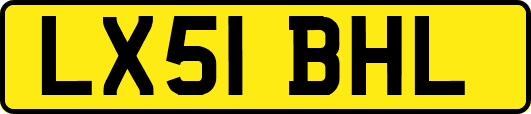 LX51 BHL